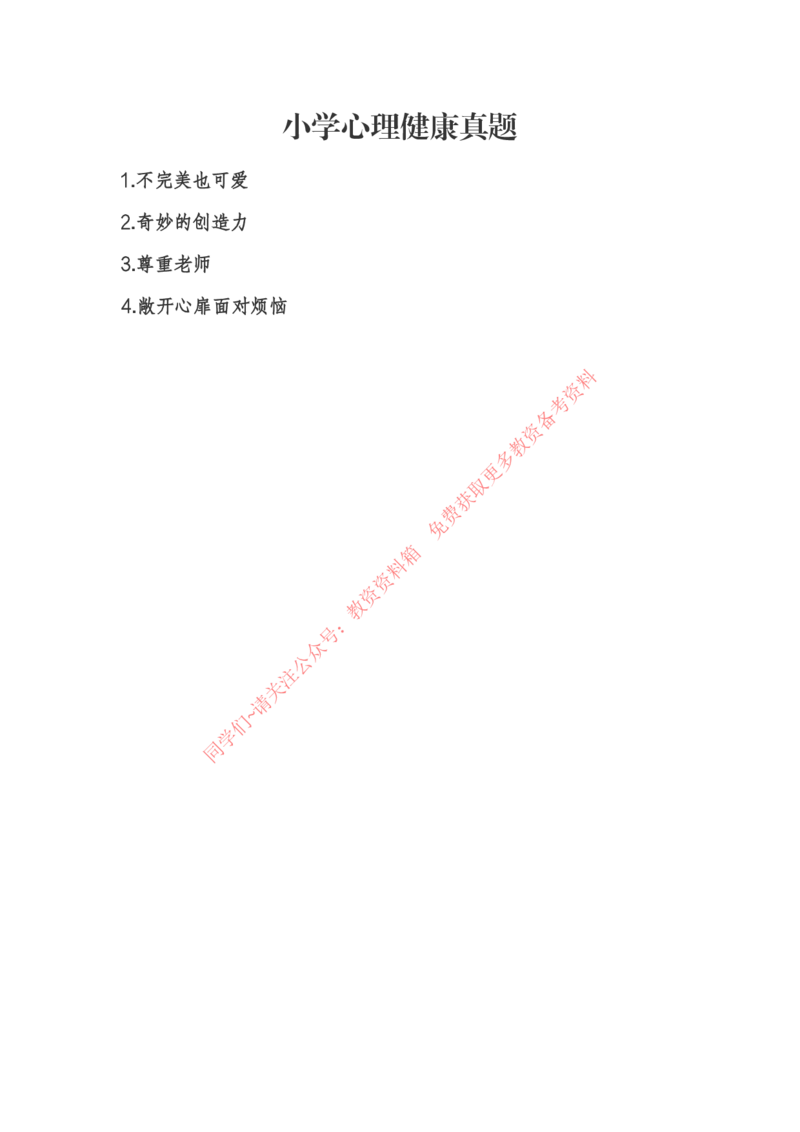 小学心理健康真题

1.不完美也可爱

2.奇妙的创造力

3.尊重老师

4.敞开心扉面对烦恼

同学们-请关注公众号：教资资料箱 免费获取更多教资备考资料